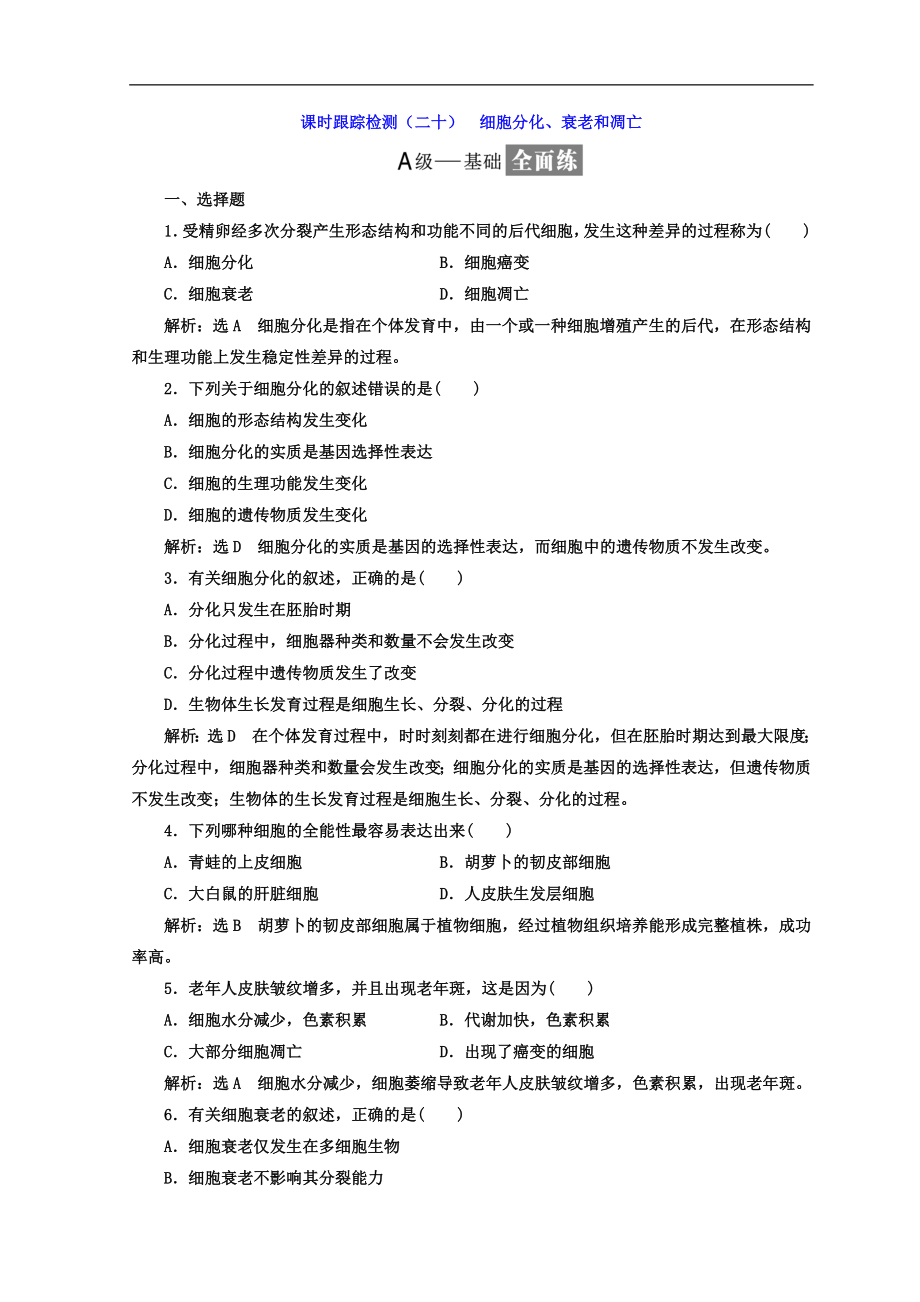 课时跟踪检测（二十）　细胞分化、衰老和凋亡

A级——基础全面练

一、选择题

1.受精卵经多次分裂产生形态结构和功能不同的后代细胞，发生这种差异的过程称为(　　)

A．细胞分化　　B．细胞癌变

C．细胞衰老　　D．细胞凋亡

解析：选A　细胞分化是指在个体发育中，由一个或一种细胞增殖产生的后代，在形态结构和生理功能上发生稳定性差异的过程。

2．下列关于细胞分化的叙述错误的是(　　)

A．细胞的形态结构发生变化

B．细胞分化的实质是基因选择性表达

C．细胞的生理功能发生变化

D．细胞的遗传物质发生变化

解析：选D　细胞分化的实质是基因的选择性表达，而细胞中的遗传物质不发生改变。

3．有关细胞分化的叙述，正确的是(　　)

A．分化只发生在胚胎时期

B．分化过程中，细胞器种类和数量不会发生改变

C．分化过程中遗传物质发生了改变

D．生物体生长发育过程是细胞生长、分裂、分化的过程

解析：选D　在个体发育过程中，时时刻刻都在进行细胞分化，但在胚胎时期达到最大限度;分化过程中，细胞器种类和数量会发生改变;细胞分化的实质是基因的选择性表达，但遗传物质不发生改变；生物体的生长发育过程是细胞生长、分裂、分化的过程。

4．下列哪种细胞的全能性最容易表达出来(　　)

A．青蛙的上皮细胞　　B．胡萝卜的韧皮部细胞

C．大白鼠的肝脏细胞　　D．人皮肤生发层细胞

解析：选B　胡萝卜的韧皮部细胞属于植物细胞，经过植物组织培养能形成完整植株，成功率高。

5．老年人皮肤皱纹增多，并且出现老年斑，这是因为(　　)

A．细胞水分减少，色素积累　　B．代谢加快，色素积累

C．大部分细胞凋亡　　D．出现了癌变的细胞

解析：选A　细胞水分减少，细胞萎缩导致老年人皮肤皱纹增多，色素积累，出现老年斑。

6．有关细胞衰老的叙述，正确的是(　　)

A．细胞衰老仅发生在多细胞生物

B．细胞衰老不影响其分裂能力